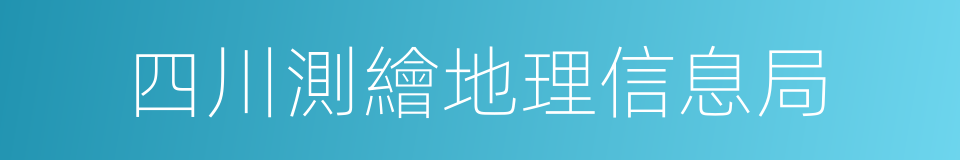 四川測繪地理信息局